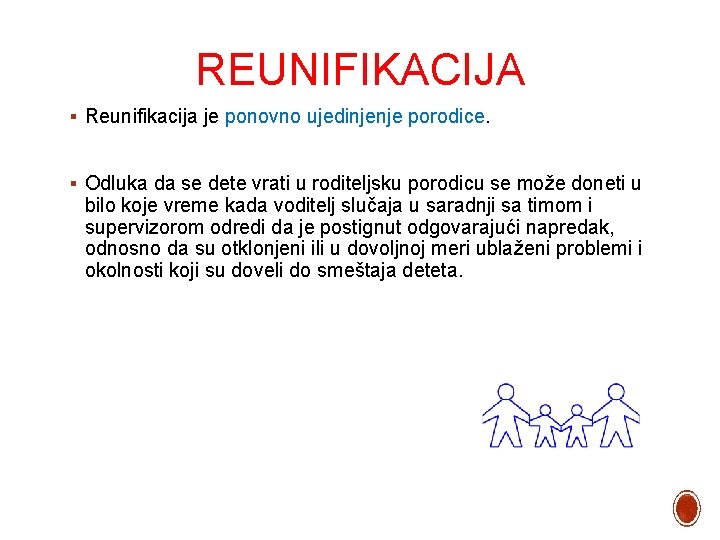 REUNIFIKACIJA

▪ Reunifikacija je ponovno ujedinjenje porodice.

▪ Odluka da se dete vrati u roditeljsku porodicu se može doneti u bilo koje vreme kada voditelj slučaja u saradnji sa timom i supervizorom odredi da je postignut odgovarajući napredak, odnosno da su otklonjeni ili u dovoljnoj meri ublaženi problemi i okolnosti koji su doveli do smeštaja deteta.